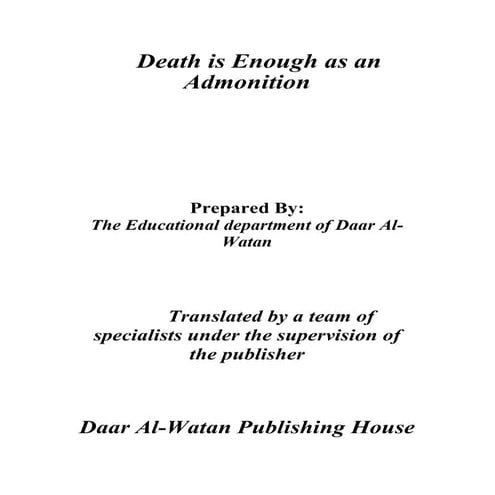 Death is Enough as an Admonition

Prepared By:
The Educational department of Daar Al-Watan

Translated by a team of specialists under the supervision of the publisher

Daar Al-Watan Publishing House